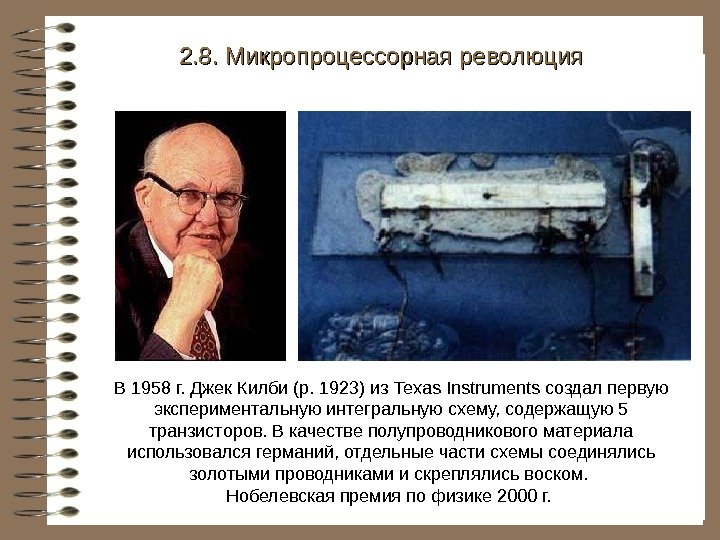 2.8. Микропроцессорная революция

В 1958 г. Джек Килби (р. 1923) из Texas Instruments создал первую экспериментальную интегральную схему, содержащую 5 транзисторов. В качестве полупроводникового материала использовался германий, отдельные части схемы соединялись золотыми проводниками и скреплялись воском.
Нобелевская премия по физике 2000 г.